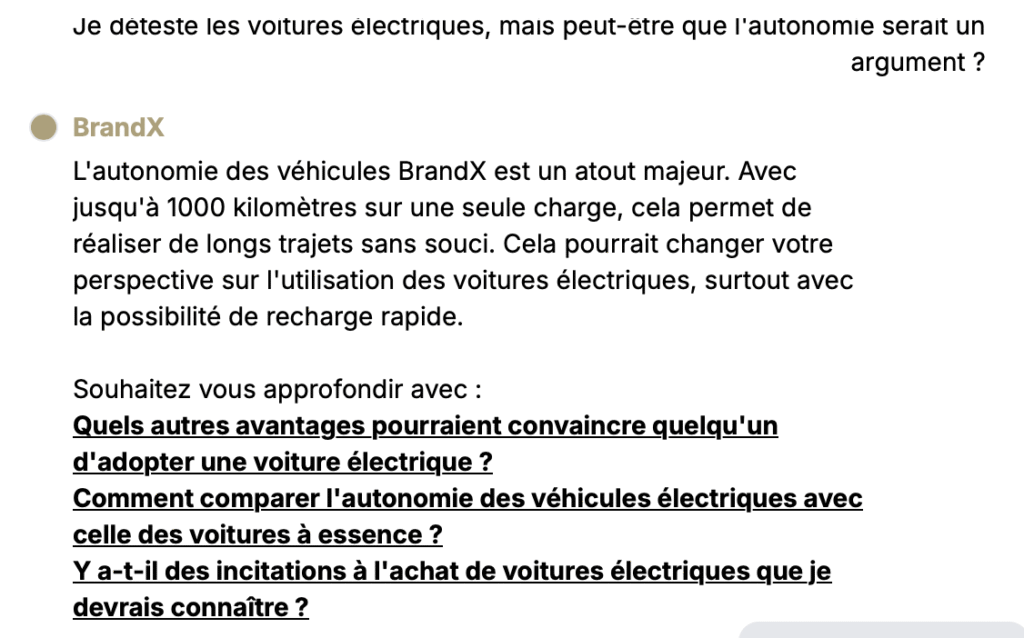 Je déteste les voitures électriques, mais peut-être que l'autonomie serait un argument ?

BrandX

L'autonomie des véhicules BrandX est un atout majeur. Avec jusqu'à 1000 kilomètres sur une seule charge, cela permet de réaliser de longs trajets sans souci. Cela pourrait changer votre perspective sur l'utilisation des voitures électriques, surtout avec la possibilité de recharge rapide.

Souhaitez vous approfondir avec :
Quels autres avantages pourraient convaincre quelqu'un d'adopter une voiture électrique ?
Comment comparer l'autonomie des véhicules électriques avec celle des voitures à essence ?
Y a-t-il des incitations à l'achat de voitures électriques que je devrais connaître ?